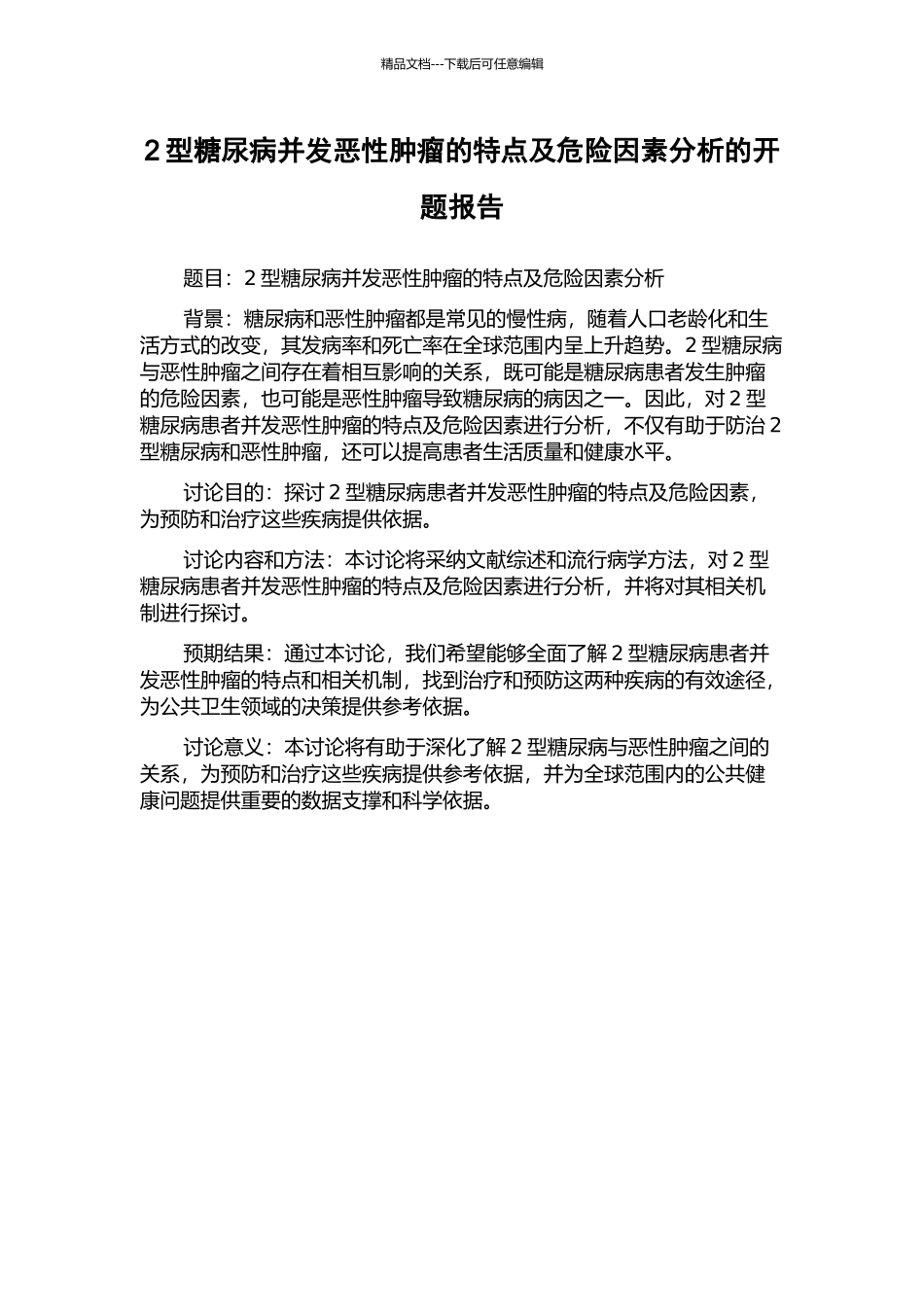 精品文档---下载后可任意编辑

2 型糖尿病并发恶性肿瘤的特点及危险因素分析的开题报告

题目：2 型糖尿病并发恶性肿瘤的特点及危险因素分析

背景：糖尿病和恶性肿瘤都是常见的慢性病，随着人口老龄化和生活方式的改变，其发病率和死亡率在全球范围内呈上升趋势。2 型糖尿病与恶性肿瘤之间存在着相互影响的关系，既可能是糖尿病患者发生肿瘤的危险因素，也可能是恶性肿瘤导致糖尿病的病因之一。因此，对 2 型糖尿病患者并发恶性肿瘤的特点及危险因素进行分析，不仅有助于防治 2 型糖尿病和恶性肿瘤，还可以提高患者生活质量和健康水平。

讨论目的：探讨 2 型糖尿病患者并发恶性肿瘤的特点及危险因素，为预防和治疗这些疾病提供依据。

讨论内容和方法：本讨论将采纳文献综述和流行病学方法，对 2 型糖尿病患者并发恶性肿瘤的特点及危险因素进行分析，并将对其相关机制进行探讨。

预期结果：通过本讨论，我们希望能够全面了解 2 型糖尿病患者并发恶性肿瘤的特点和相关机制，找到治疗和预防这两种疾病的有效途径，为公共卫生领域的决策提供参考依据。

讨论意义：本讨论将有助于深化了解 2 型糖尿病与恶性肿瘤之间的关系，为预防和治疗这些疾病提供参考依据，并为全球范围内的公共健康问题提供重要的数据支撑和科学依据。